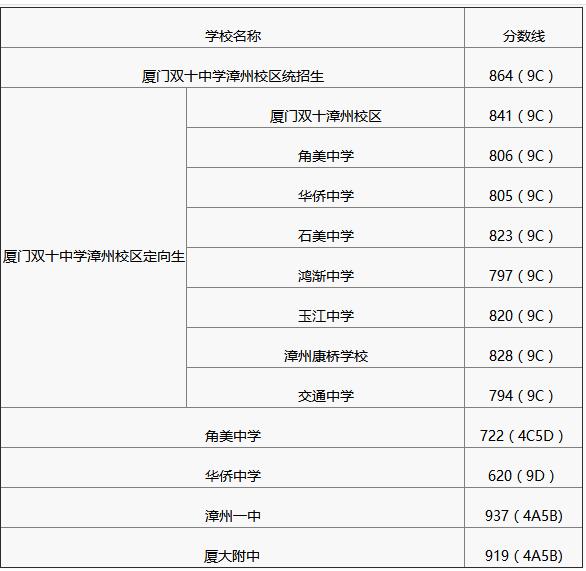 | 学校名称 | | 分数线 |
|---|---|---|
| 厦门双十中学漳州校区统招生 | | 864（9C） |
| 厦门双十中学漳州校区定向生 | 厦门双十漳州校区 | 841（9C） |
| | 角美中学 | 806（9C） |
| | 华侨中学 | 805（9C） |
| | 石美中学 | 823（9C） |
| | 鸿渐中学 | 797（9C） |
| | 玉江中学 | 820（9C） |
| | 漳州康桥学校 | 828（9C） |
| | 交通中学 | 794（9C） |
| 角美中学 | | 722（4C5D） |
| 华侨中学 | | 620（9D） |
| 漳州一中 | | 937（4A5B) |
| 厦大附中 | | 919（4A5B) |